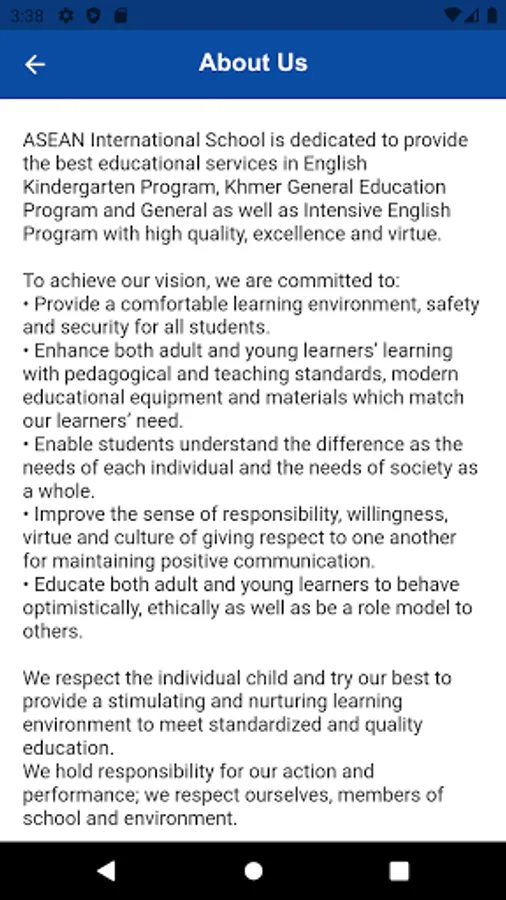 3:38

About Us

ASEAN International School is dedicated to provide the best educational services in English Kindergarten Program, Khmer General Education Program and General as well as Intensive English Program with high quality, excellence and virtue.

To achieve our vision, we are committed to:
• Provide a comfortable learning environment, safety and security for all students.
• Enhance both adult and young learners' learning with pedagogical and teaching standards, modern educational equipment and materials which match our learners' need.
• Enable students understand the difference as the needs of each individual and the needs of society as a whole.
• Improve the sense of responsibility, willingness, virtue and culture of giving respect to one another for maintaining positive communication.
• Educate both adult and young learners to behave optimistically, ethically as well as be a role model to others.

We respect the individual child and try our best to provide a stimulating and nurturing learning environment to meet standardized and quality education.
We hold responsibility for our action and performance; we respect ourselves, members of school and environment.